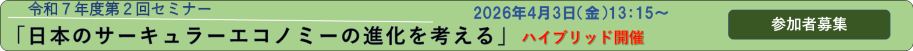 令和７年度第２回セミナー

2026年4月3日(金)13:15～

「日本のサーキュラーエコノミーの進化を考える」 ハイブリッド開催

参加者募集